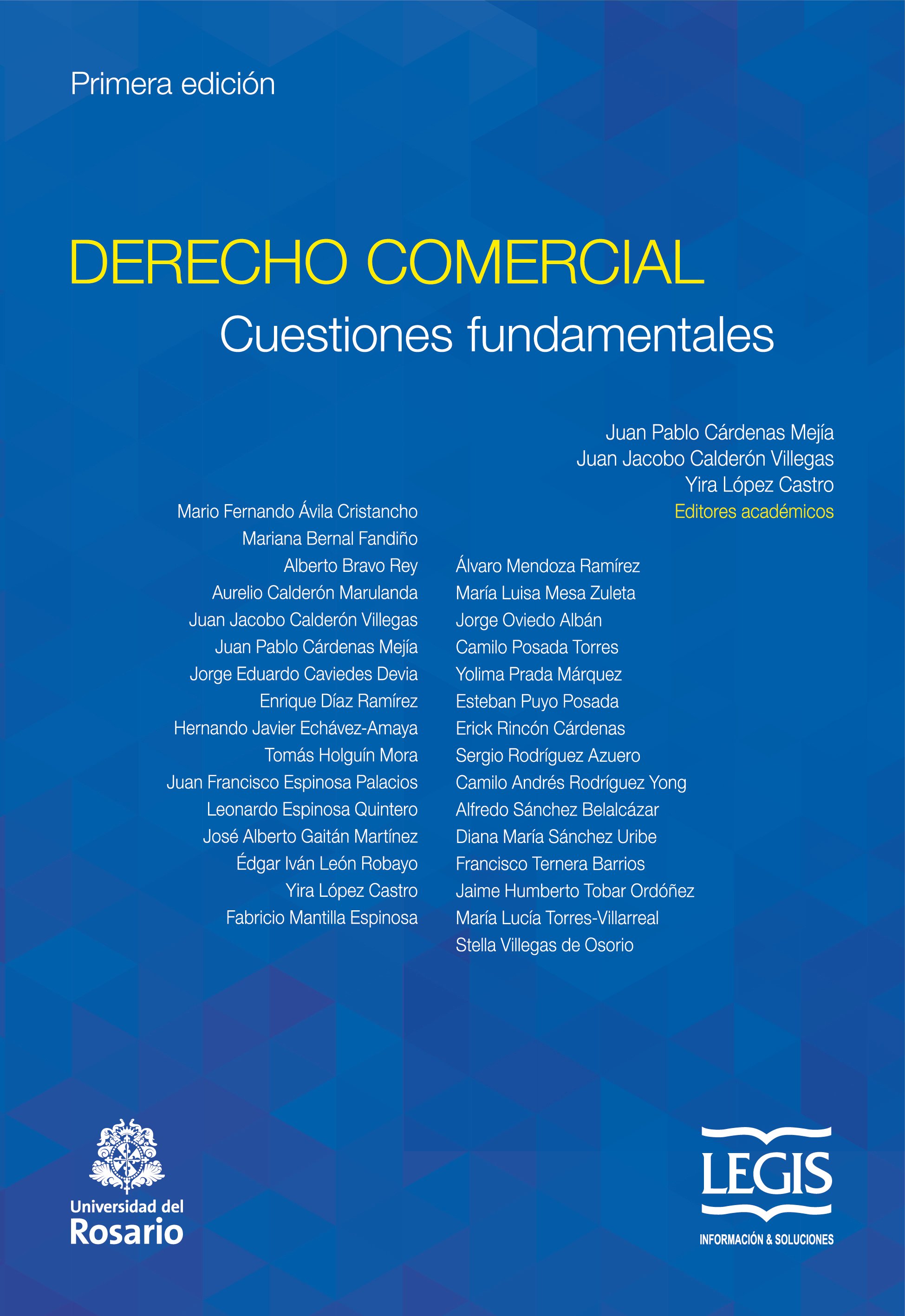 Primera edición

DERECHO COMERCIAL
Cuestiones fundamentales

Juan Pablo Cárdenas Mejía
Juan Jacobo Calderón Villegas
Yira López Castro
Editores académicos

Mario Fernando Ávila Cristancho
Mariana Bernal Fandiño
Alberto Bravo Rey
Aurelio Calderón Marulanda
Juan Jacobo Calderón Villegas
Juan Pablo Cárdenas Mejía
Jorge Eduardo Caviedes Devia
Enrique Díaz Ramírez
Hernando Javier Echávez-Amaya
Tomás Holguín Mora
Juan Francisco Espinosa Palacios
Leonardo Espinosa Quintero
José Alberto Gaitán Martínez
Édgar Iván León Robayo
Yira López Castro
Fabricio Mantilla Espinosa

Álvaro Mendoza Ramírez
María Luisa Mesa Zuleta
Jorge Oviedo Albán
Camilo Posada Torres
Yolima Prada Márquez
Esteban Puyo Posada
Erick Rincón Cárdenas
Sergio Rodríguez Azuero
Camilo Andrés Rodríguez Yong
Alfredo Sánchez Belalcázar
Diana María Sánchez Uribe
Francisco Ternera Barrios
Jaime Humberto Tobar Ordóñez
María Lucía Torres-Villarreal
Stella Villegas de Osorio

Universidad del Rosario

LEGIS
INFORMACIÓN & SOLUCIONES